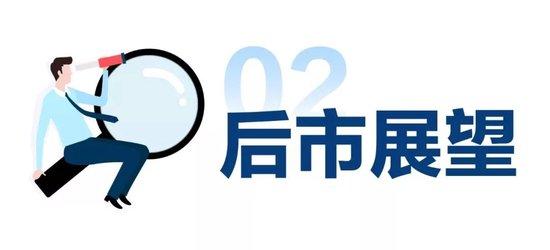 02
后市展望